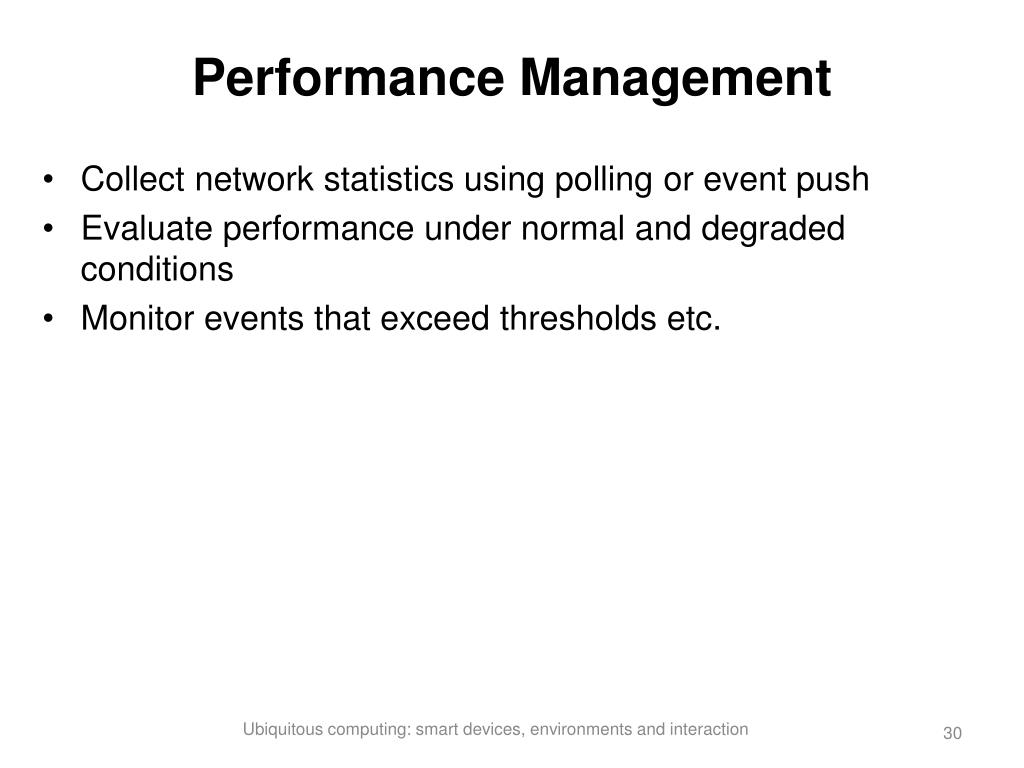 Performance Management

• Collect network statistics using polling or event push
• Evaluate performance under normal and degraded conditions
• Monitor events that exceed thresholds etc.

Ubiquitous computing: smart devices, environments and interaction

30